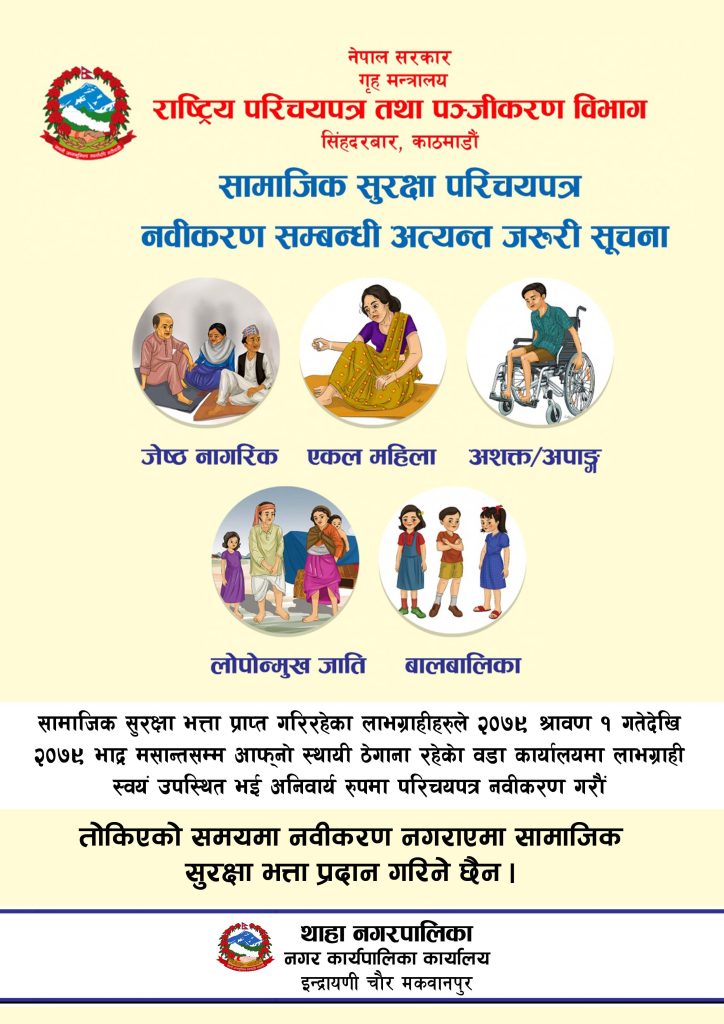 नेपाल सरकार
गृह मन्त्रालय
राष्ट्रिय परिचयपत्र तथा पञ्जीकरण विभाग
सिंहदरबार, काठमाडौं

सामाजिक सुरक्षा परिचयपत्र
नवीकरण सम्बन्धी अत्यन्त जरुरी सूचना

जेष्ठ नागरिक
एकल महिला
अशक्त/अपाङ्ग

लोपोन्मुख जाति
बालबालिका

सामाजिक सुरक्षा भत्ता प्राप्त गरिरहेका लाभग्राहीहरुले २०७९ श्रावण १ गतेदेखि २०७९ भाद्र मसान्तसम्म आफ्नो स्थायी ठेगाना रहेको वडा कार्यालयमा लाभग्राही स्वयं उपस्थित भई अनिवार्य रुपमा परिचयपत्र नवीकरण गरौं

तोकिएको समयमा नवीकरण नगराएमा सामाजिक सुरक्षा भत्ता प्रदान गरिने छैन।

थाहा नगरपालिका
नगर कार्यपालिका कार्यालय
इन्द्रायणी चौर मकवानपुर